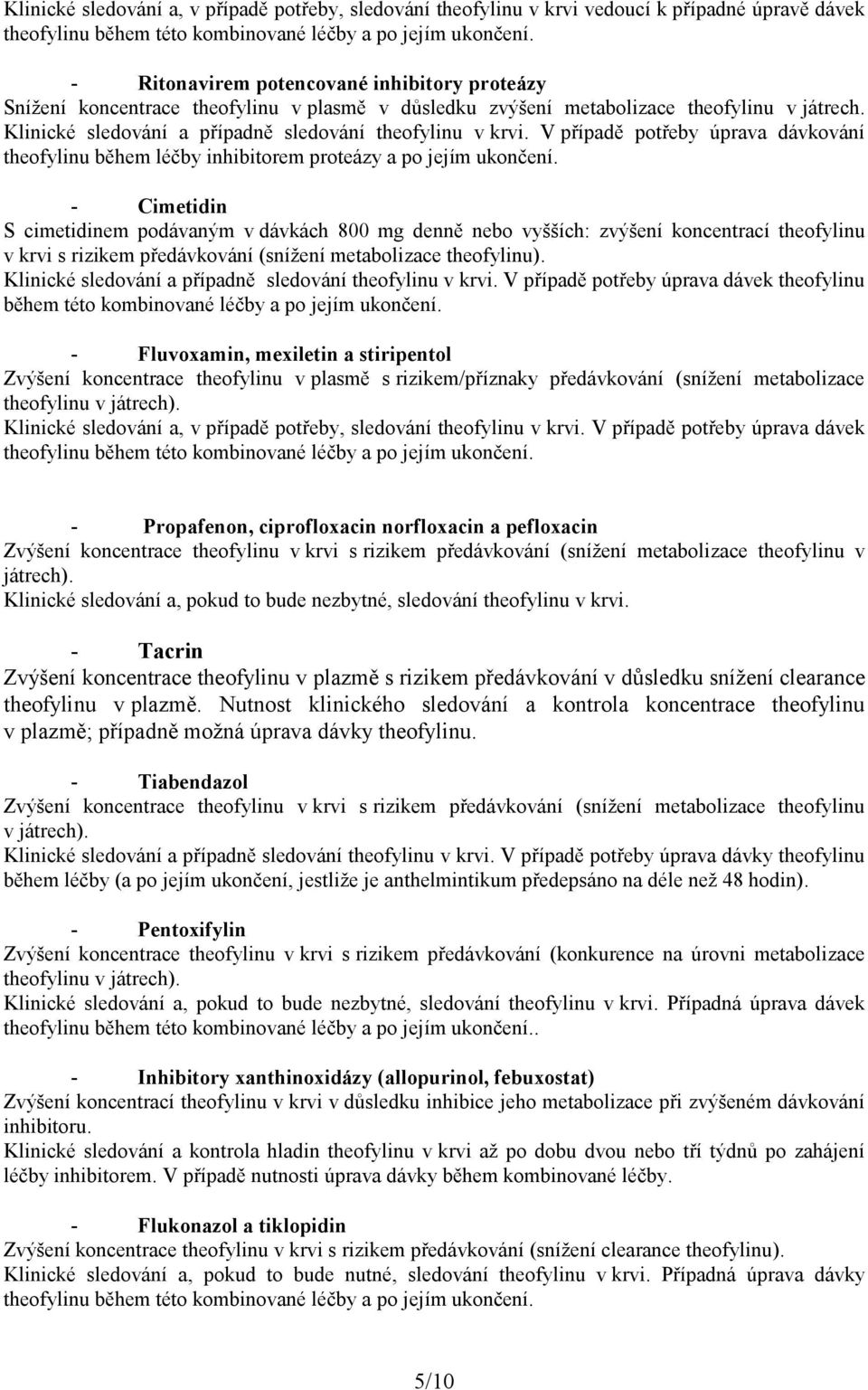 Klinické sledování a, v případě potřeby, sledování theofylinu v krvi vedoucí k případné úpravě dávek theofylinu během této kombinované léčby a po jejím ukončení.

- Ritonavirem potencované inhibitory proteázy
Snížení koncentrace theofylinu v plasmě v důsledku zvýšení metabolizace theofylinu v játrech. Klinické sledování a případně sledování theofylinu v krvi. V případě potřeby úprava dávkování theofylinu během léčby inhibitorem proteázy a po jejím ukončení.

- Cimetidin
S cimetidinem podávaným v dávkách 800 mg denně nebo vyšších: zvýšení koncentrací theofylinu v krvi s rizikem předávkování (snížení metabolizace theofylinu).
Klinické sledování a případně sledování theofylinu v krvi. V případě potřeby úprava dávek theofylinu během této kombinované léčby a po jejím ukončení.

- Fluvoxamin, mexiletin a stiripentol
Zvýšení koncentrace theofylinu v plasmě s rizikem/příznaky předávkování (snížení metabolizace theofylinu v játrech).
Klinické sledování a, v případě potřeby, sledování theofylinu v krvi. V případě potřeby úprava dávek theofylinu během této kombinované léčby a po jejím ukončení.

- Propafenon, ciprofloxacin norfloxacin a pefloxacin
Zvýšení koncentrace theofylinu v krvi s rizikem předávkování (snížení metabolizace theofylinu v játrech).
Klinické sledování a, pokud to bude nezbytné, sledování theofylinu v krvi.

- Tacrin
Zvýšení koncentrace theofylinu v plazmě s rizikem předávkování v důsledku snížení clearance theofylinu v plazmě. Nutnost klinického sledování a kontrola koncentrace theofylinu v plazmě; případně možná úprava dávky theofylinu.

- Tiabendazol
Zvýšení koncentrace theofylinu v krvi s rizikem předávkování (snížení metabolizace theofylinu v játrech).
Klinické sledování a případně sledování theofylinu v krvi. V případě potřeby úprava dávky theofylinu během léčby (a po jejím ukončení, jestliže je anthelmintikum předepsáno na déle než 48 hodin).

- Pentoxifylin
Zvýšení koncentrace theofylinu v krvi s rizikem předávkování (konkurence na úrovni metabolizace theofylinu v játrech).
Klinické sledování a, pokud to bude nezbytné, sledování theofylinu v krvi. Případná úprava dávek theofylinu během této kombinované léčby a po jejím ukončení..

- Inhibitory xanthinoxidázy (allopurinol, febuxostat)
Zvýšení koncentrací theofylinu v krvi v důsledku inhibice jeho metabolizace při zvýšeném dávkování inhibitoru.
Klinické sledování a kontrola hladin theofylinu v krvi až po dobu dvou nebo tří týdnů po zahájení léčby inhibitorem. V případě nutnosti úprava dávky během kombinované léčby.

- Flukonazol a tiklopidin
Zvýšení koncentrace theofylinu v krvi s rizikem předávkování (snížení clearance theofylinu).
Klinické sledování a, pokud to bude nutné, sledování theofylinu v krvi. Případná úprava dávky theofylinu během této kombinované léčby a po jejím ukončení.

5/10